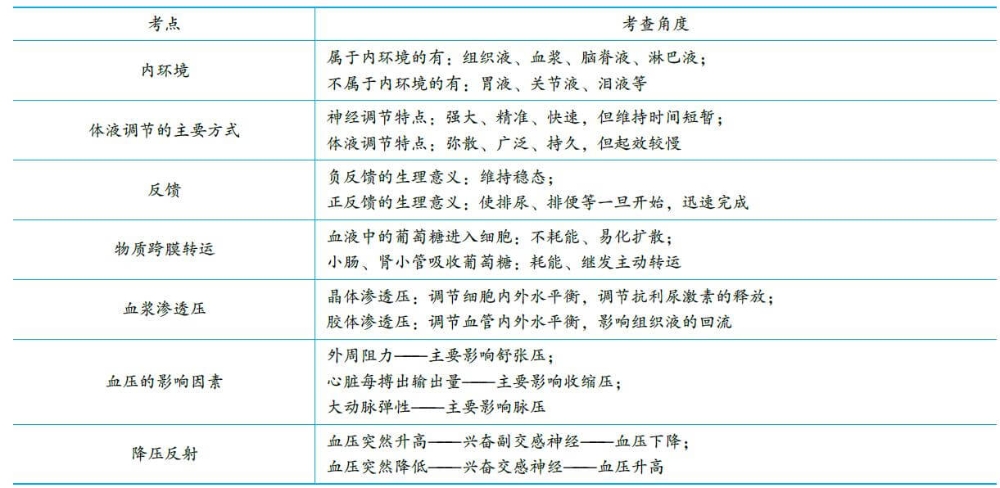 | 考点 | 考查角度 |
|---|---|
| 内环境 | 属于内环境的有：组织液、血浆、脑脊液、淋巴液；<br>不属于内环境的有：胃液、关节液、泪液等 |
| 体液调节的主要方式 | 神经调节特点：强大、精准、快速，但维持时间短暂；<br>体液调节特点：弥散、广泛、持久，但起效较慢 |
| 反馈 | 负反馈的生理意义：维持稳态；<br>正反馈的生理意义：使排尿、排便等一旦开始，迅速完成 |
| 物质跨膜转运 | 血液中的葡萄糖进入细胞：不耗能、易化扩散；<br>小肠、肾小管吸收葡萄糖：耗能、继发主动转运 |
| 血浆渗透压 | 晶体渗透压：调节细胞内外水平衡，调节抗利尿激素的释放；<br>胶体渗透压：调节血管内外水平衡，影响组织液的回流 |
| 血压的影响因素 | 外周阻力——主要影响舒张压；<br>心脏每搏出输出量——主要影响收缩压；<br>大动脉弹性——主要影响脉压 |
| 降压反射 | 血压突然升高——兴奋副交感神经——血压下降；<br>血压突然降低——兴奋交感神经——血压升高 |